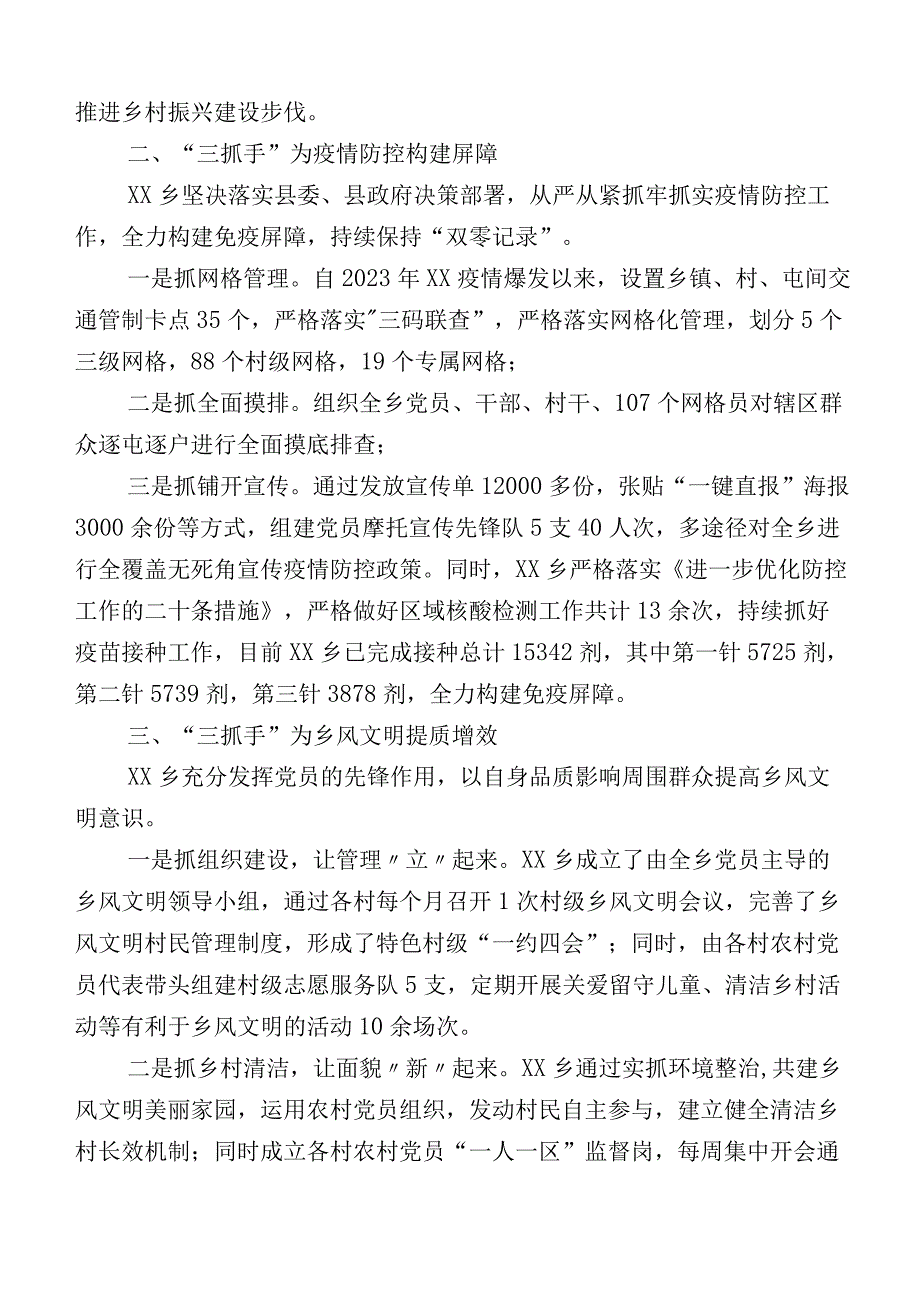 推进乡村振兴建设步伐。

二、“三抓手”为疫情防控构建屏障

XX乡坚决落实县委、县政府决策部署，从严从紧抓牢抓实疫情防控工作，全力构建免疫屏障，持续保持“双零记录”。

一是抓网格管理。自2023年XX疫情爆发以来，设置乡镇、村、屯间交通管制卡点35个，严格落实"三码联查”，严格落实网格化管理，划分5个三级网格，88个村级网格，19个专属网格；

二是抓全面摸排。组织全乡党员、干部、村干、107个网格员对辖区群众逐屯逐户进行全面摸底排查；

三是抓铺开宣传。通过发放宣传单12000多份，张贴“一键直报”海报3000余份等方式，组建党员摩托宣传先锋队5支40人次，多途径对全乡进行全覆盖无死角宣传疫情防控政策。同时，XX乡严格落实《进一步优化防控工作的二十条措施》，严格做好区域核酸检测工作共计13余次，持续抓好疫苗接种工作，目前XX乡已完成接种总计15342剂，其中第一针5725剂，第二针5739剂，第三针3878剂，全力构建免疫屏障。

三、“三抓手”为乡风文明提质增效

XX乡充分发挥党员的先锋作用，以自身品质影响周围群众提高乡风文明意识。

一是抓组织建设，让管理〃立〃起来。XX乡成立了由全乡党员主导的乡风文明领导小组，通过各村每个月召开1次村级乡风文明会议，完善了乡风文明村民管理制度，形成了特色村级“一约四会”；同时，由各村农村党员代表带头组建村级志愿服务队5支，定期开展关爱留守儿童、清洁乡村活动等有利于乡风文明的活动10余场次。

二是抓乡村清洁，让面貌〃新〃起来。XX乡通过实抓环境整治,共建乡风文明美丽家园，运用农村党员组织，发动村民自主参与，建立健全清洁乡村长效机制；同时成立各村农村党员“一人一区”监督岗，每周集中开会通